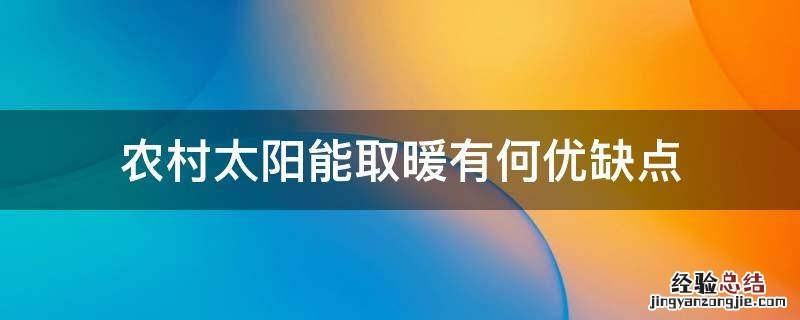 农村太阳能取暖有何优缺点

经验总结
jingyanzongjie.com